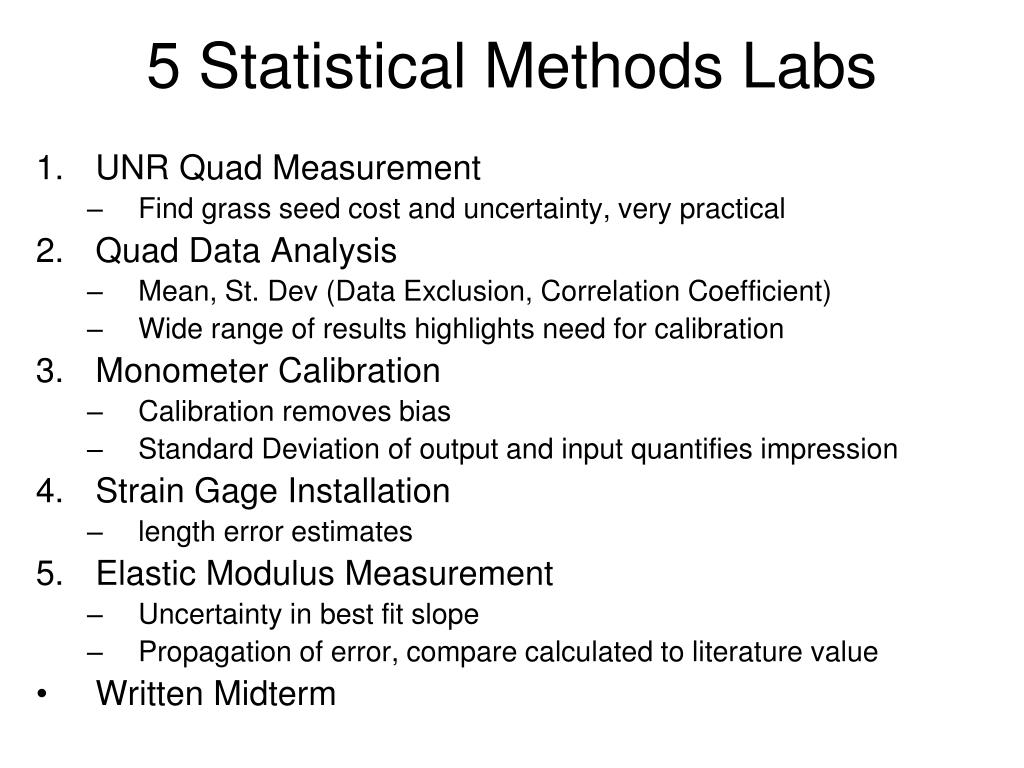 5 Statistical Methods Labs

1. UNR Quad Measurement
– Find grass seed cost and uncertainty, very practical
2. Quad Data Analysis
– Mean, St. Dev (Data Exclusion, Correlation Coefficient)
– Wide range of results highlights need for calibration
3. Monometer Calibration
– Calibration removes bias
– Standard Deviation of output and input quantifies impression
4. Strain Gage Installation
– length error estimates
5. Elastic Modulus Measurement
– Uncertainty in best fit slope
– Propagation of error, compare calculated to literature value
• Written Midterm